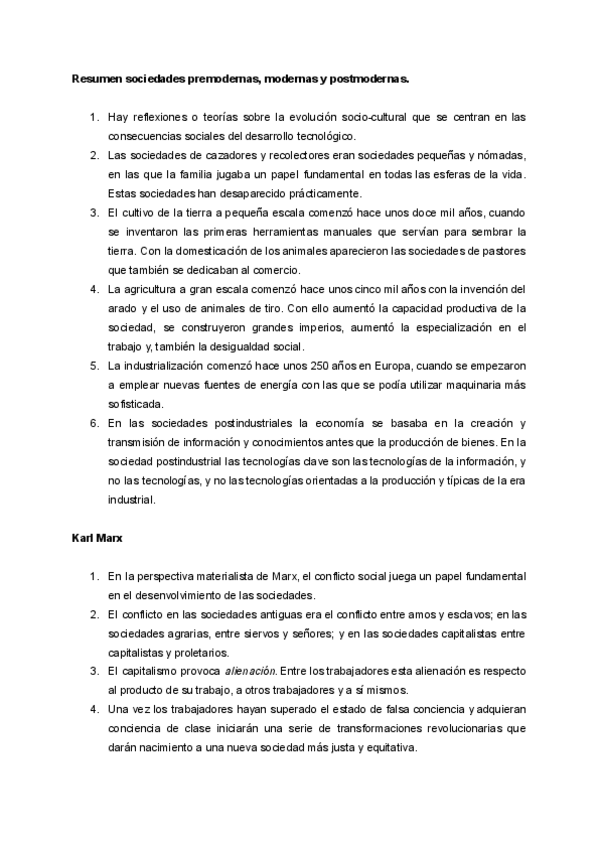 Resumen sociedades premodernas, modernas y postmodernas.

1. Hay reflexiones o teorías sobre la evolución socio-cultural que se centran en las consecuencias sociales del desarrollo tecnológico.
2. Las sociedades de cazadores y recolectores eran sociedades pequeñas y nómadas, en las que la familia jugaba un papel fundamental en todas las esferas de la vida. Estas sociedades han desaparecido prácticamente.
3. El cultivo de la tierra a pequeña escala comenzó hace unos doce mil años, cuando se inventaron las primeras herramientas manuales que servían para sembrar la tierra. Con la domesticación de los animales aparecieron las sociedades de pastores que también se dedicaban al comercio.
4. La agricultura a gran escala comenzó hace unos cinco mil años con la invención del arado y el uso de animales de tiro. Con ello aumentó la capacidad productiva de la sociedad, se construyeron grandes imperios, aumentó la especialización en el trabajo y, también la desigualdad social.
5. La industrialización comenzó hace unos 250 años en Europa, cuando se empezaron a emplear nuevas fuentes de energía con las que se podía utilizar maquinaria más sofisticada.
6. En las sociedades postindustriales la economía se basaba en la creación y transmisión de información y conocimientos antes que la producción de bienes. En la sociedad postindustrial las tecnologías clave son las tecnologías de la información, y no las tecnologías, y no las tecnologías orientadas a la producción y típicas de la era industrial.

Karl Marx

1. En la perspectiva materialista de Marx, el conflicto social juega un papel fundamental en el desenvolvimiento de las sociedades.
2. El conflicto en las sociedades antiguas era el conflicto entre amos y esclavos; en las sociedades agrarias, entre siervos y señores; y en las sociedades capitalistas entre capitalistas y proletarios.
3. El capitalismo provoca alienación. Entre los trabajadores esta alienación es respecto al producto de su trabajo, a otros trabajadores y a sí mismos.
4. Una vez los trabajadores hayan superado el estado de falsa conciencia y adquieran conciencia de clase iniciarán una serie de transformaciones revolucionarias que darán nacimiento a una nueva sociedad más justa y equitativa.